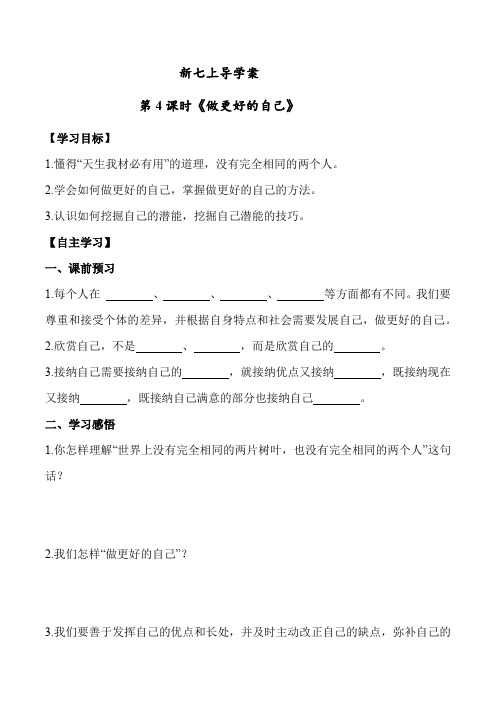 新七上导学案

第 4 课时《做更好的自己》

【学习目标】

1.懂得“天生我材必有用”的道理，没有完全相同的两个人。

2.学会如何做更好的自己，掌握做更好的自己的方法。

3.认识如何挖掘自己的潜能，挖掘自己潜能的技巧。

【自主学习】

一、课前预习

1.每个人在 ________、________、________、________等方面都有不同。我们要尊重和接受个体的差异，并根据自身特点和社会需要发展自己，做更好的自己。

2.欣赏自己，不是________、________，而是欣赏自己的________。

3.接纳自己需要接纳自己的________，就接纳优点又接纳________，既接纳现在又接纳________，既接纳自己满意的部分也接纳自己________。

二、学习感悟

1.你怎样理解“世界上没有完全相同的两片树叶，也没有完全相同的两个人”这句话？

2.我们怎样“做更好的自己”？

3.我们要善于发挥自己的优点和长处，并及时主动改正自己的缺点，弥补自己的